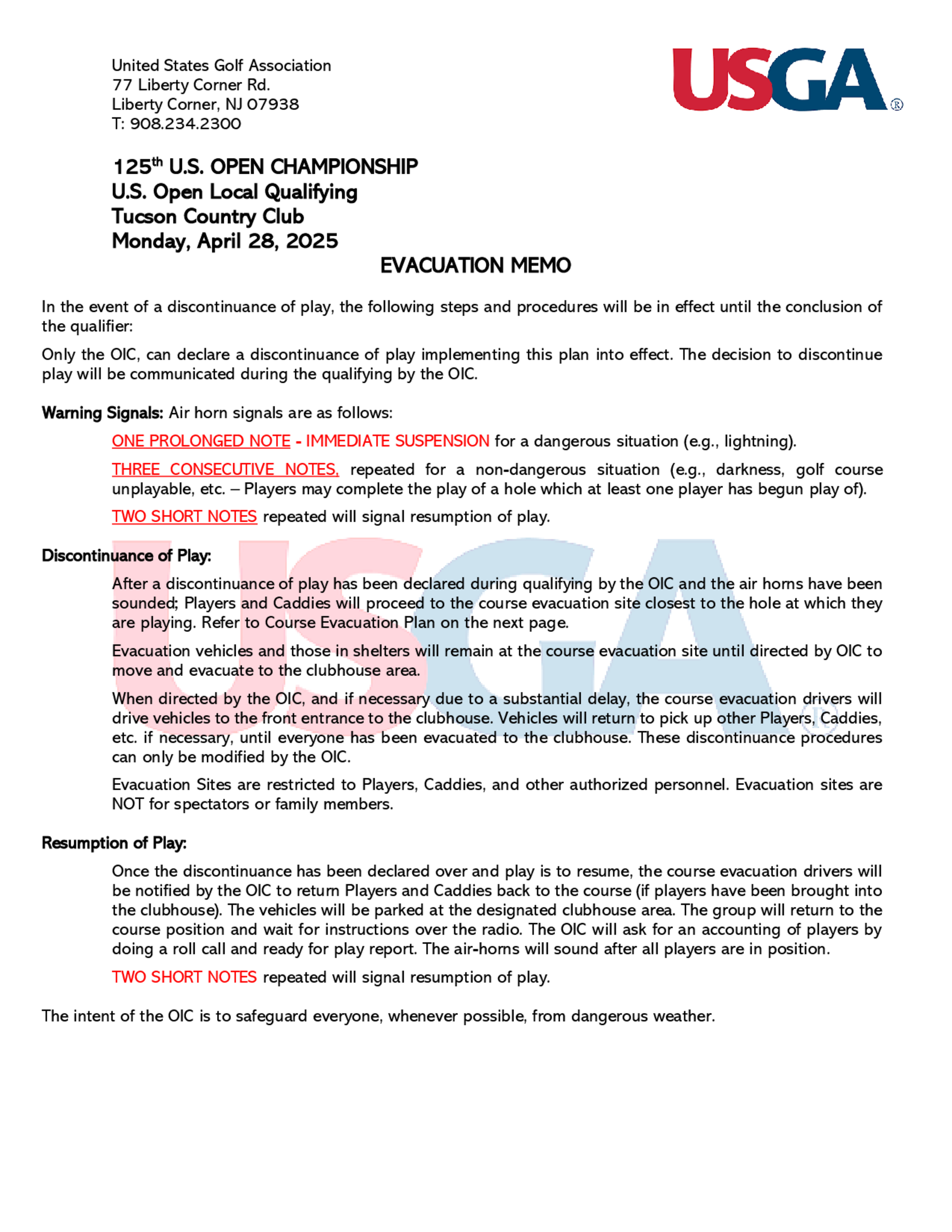 United States Golf Association
77 Liberty Corner Rd.
Liberty Corner, NJ 07938
T: 908.234.2300

USGA®

125th U.S. OPEN CHAMPIONSHIP
U.S. Open Local Qualifying
Tucson Country Club
Monday, April 28, 2025

EVACUATION MEMO

In the event of a discontinuance of play, the following steps and procedures will be in effect until the conclusion of the qualifier:

Only the OIC, can declare a discontinuance of play implementing this plan into effect. The decision to discontinue play will be communicated during the qualifying by the OIC.

Warning Signals: Air horn signals are as follows:

ONE PROLONGED NOTE - IMMEDIATE SUSPENSION for a dangerous situation (e.g., lightning).

THREE CONSECUTIVE NOTES, repeated for a non-dangerous situation (e.g., darkness, golf course unplayable, etc. – Players may complete the play of a hole which at least one player has begun play of).

TWO SHORT NOTES repeated will signal resumption of play.

Discontinuance of Play:

After a discontinuance of play has been declared during qualifying by the OIC and the air horns have been sounded; Players and Caddies will proceed to the course evacuation site closest to the hole at which they are playing. Refer to Course Evacuation Plan on the next page.

Evacuation vehicles and those in shelters will remain at the course evacuation site until directed by OIC to move and evacuate to the clubhouse area.

When directed by the OIC, and if necessary due to a substantial delay, the course evacuation drivers will drive vehicles to the front entrance to the clubhouse. Vehicles will return to pick up other Players, Caddies, etc. if necessary, until everyone has been evacuated to the clubhouse. These discontinuance procedures can only be modified by the OIC.

Evacuation Sites are restricted to Players, Caddies, and other authorized personnel. Evacuation sites are NOT for spectators or family members.

Resumption of Play:

Once the discontinuance has been declared over and play is to resume, the course evacuation drivers will be notified by the OIC to return Players and Caddies back to the course (if players have been brought into the clubhouse). The vehicles will be parked at the designated clubhouse area. The group will return to the course position and wait for instructions over the radio. The OIC will ask for an accounting of players by doing a roll call and ready for play report. The air-horns will sound after all players are in position.

TWO SHORT NOTES repeated will signal resumption of play.

The intent of the OIC is to safeguard everyone, whenever possible, from dangerous weather.